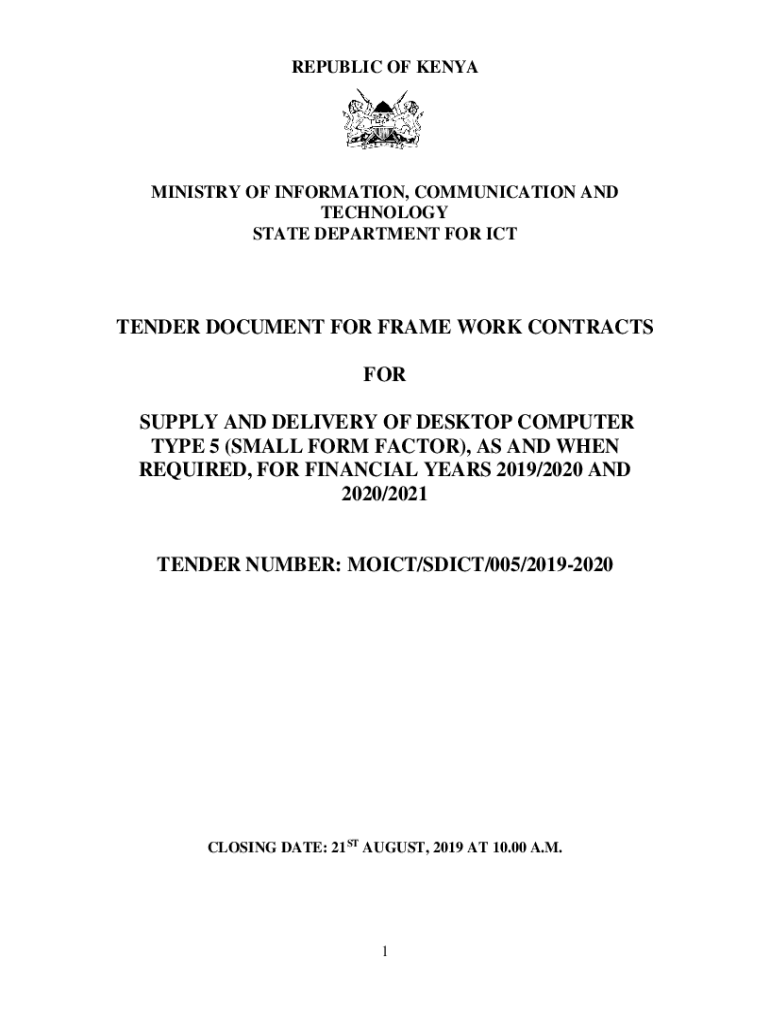 REPUBLIC OF KENYA

MINISTRY OF INFORMATION, COMMUNICATION AND TECHNOLOGY
STATE DEPARTMENT FOR ICT

TENDER DOCUMENT FOR FRAME WORK CONTRACTS

FOR

SUPPLY AND DELIVERY OF DESKTOP COMPUTER TYPE 5 (SMALL FORM FACTOR), AS AND WHEN REQUIRED, FOR FINANCIAL YEARS 2019/2020 AND 2020/2021

TENDER NUMBER: MOICT/SDICT/005/2019-2020

CLOSING DATE: 21$^{ST}$ AUGUST, 2019 AT 10.00 A.M.

1